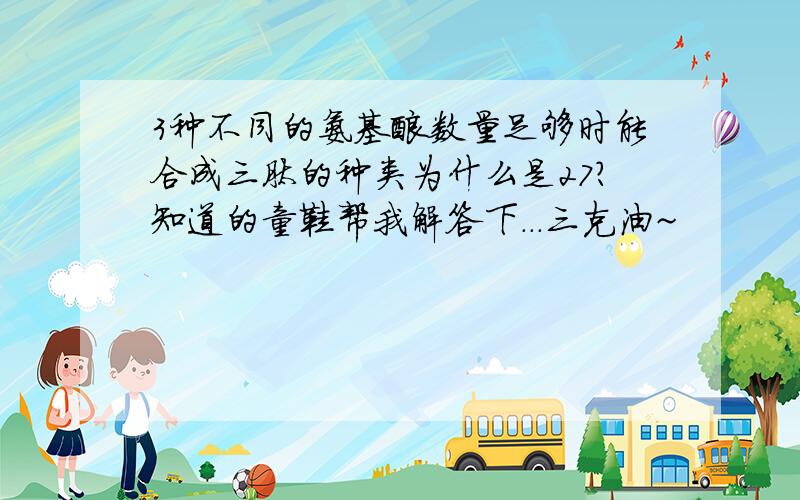 3种不同的氨基酸数量足够时能合成三肽的种类为什么是27?知道的童鞋帮我解答下...三克油~

SCHOOL